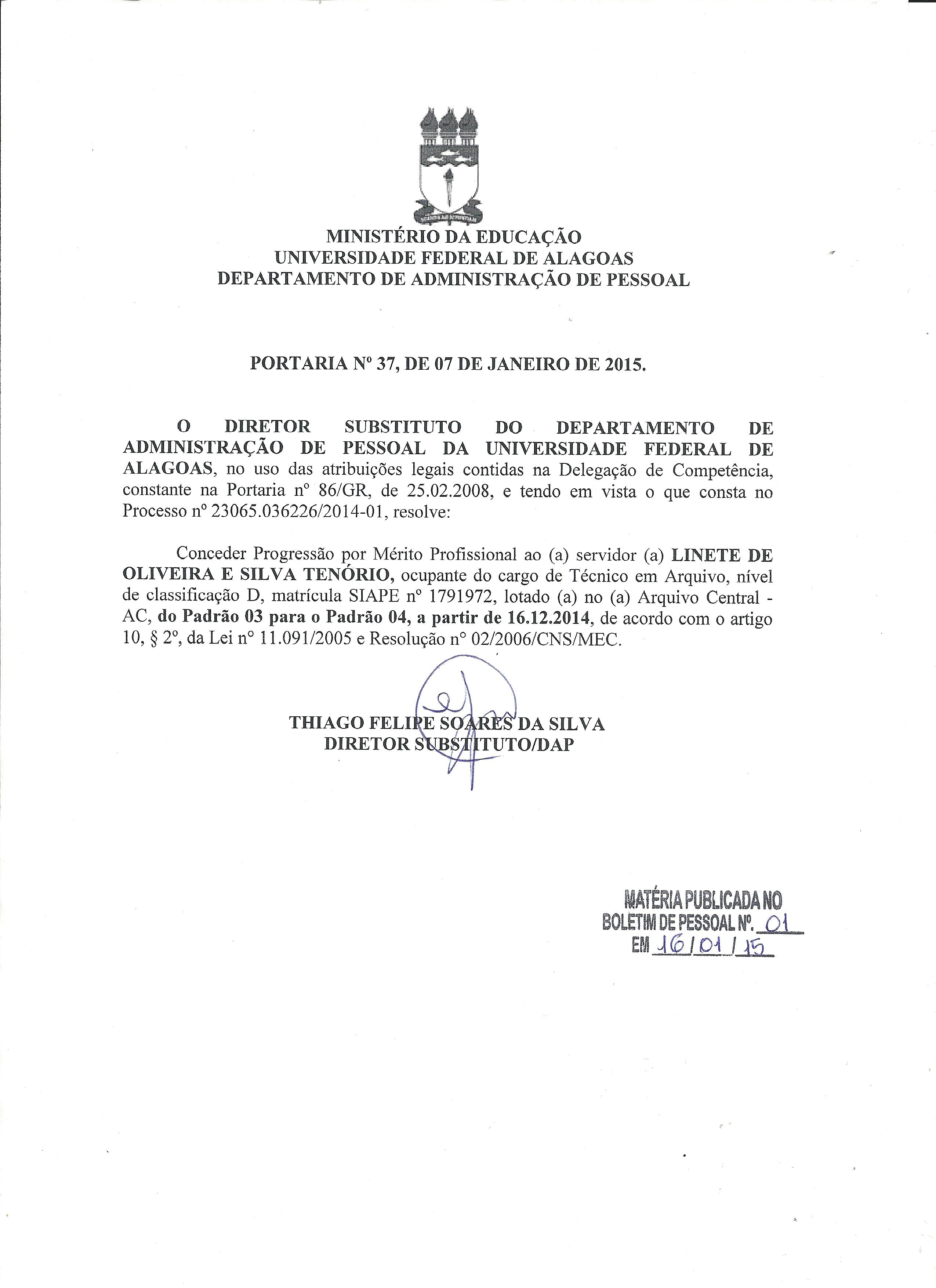 MINISTÉRIO DA EDUCAÇÃO
UNIVERSIDADE FEDERAL DE ALAGOAS
DEPARTAMENTO DE ADMINISTRAÇÃO DE PESSOAL

PORTARIA Nº 37, DE 07 DE JANEIRO DE 2015.

O DIRETOR SUBSTITUTO DO DEPARTAMENTO DE ADMINISTRAÇÃO DE PESSOAL DA UNIVERSIDADE FEDERAL DE ALAGOAS, no uso das atribuições legais contidas na Delegação de Competência, constante na Portaria nº 86/GR, de 25.02.2008, e tendo em vista o que consta no Processo nº 23065.036226/2014-01, resolve:

Conceder Progressão por Mérito Profissional ao (a) servidor (a) LINETE DE OLIVEIRA E SILVA TENÓRIO, ocupante do cargo de Técnico em Arquivo, nível de classificação D, matrícula SIAPE nº 1791972, lotado (a) no (a) Arquivo Central - AC, do Padrão 03 para o Padrão 04, a partir de 16.12.2014, de acordo com o artigo 10, § 2º, da Lei nº 11.091/2005 e Resolução nº 02/2006/CNS/MEC.

THIAGO FELIPE SOARES DA SILVA
DIRETOR SUBSTITUTO/DAP

MATÉRIA PUBLICADA NO
BOLETIM DE PESSOAL Nº. 01
EM 16/01/15